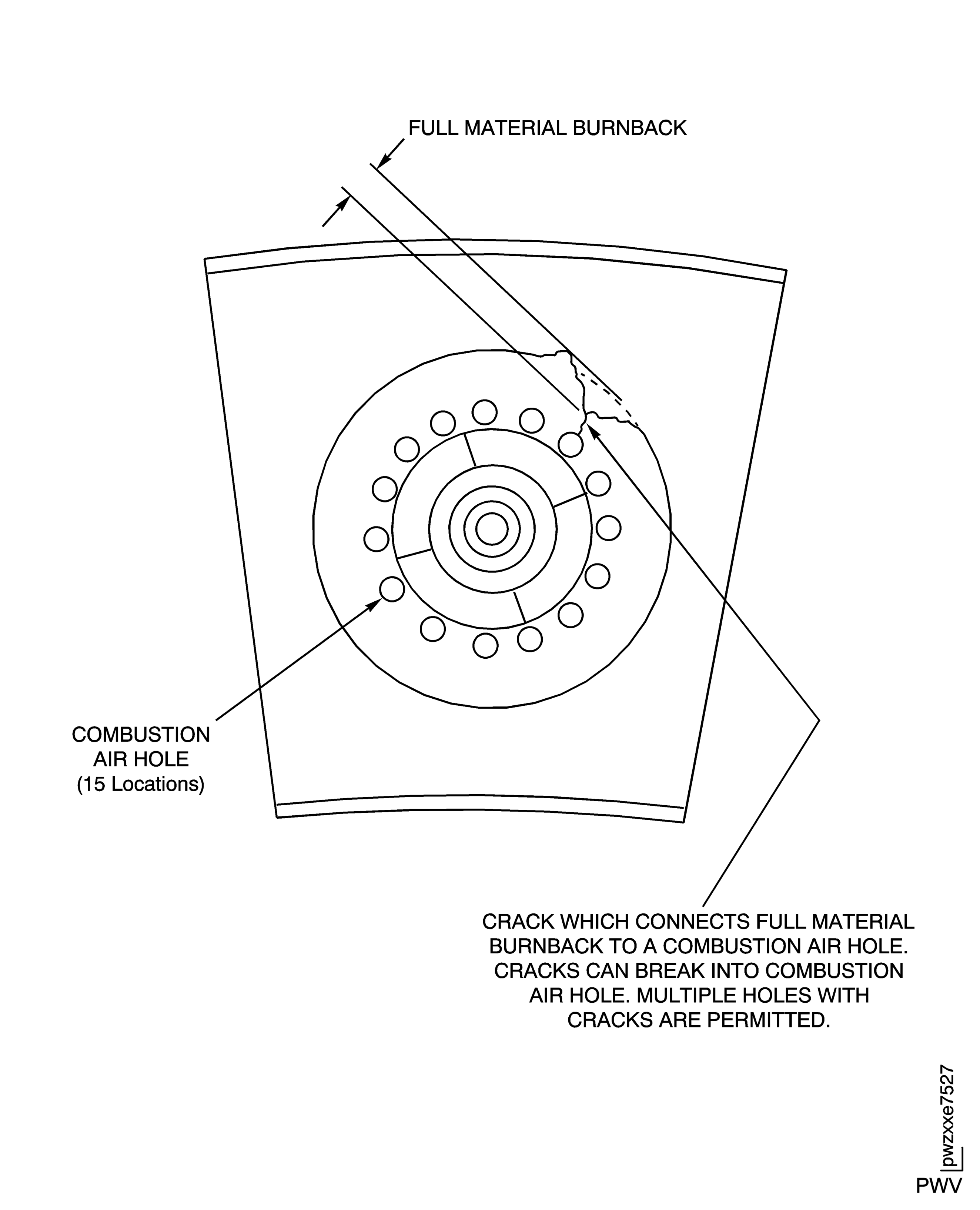 FULL MATERIAL BURNBACK

COMBUSTION AIR HOLE (15 Locations)

CRACK WHICH CONNECTS FULL MATERIAL BURNBACK TO A COMBUSTION AIR HOLE. CRACKS CAN BREAK INTO COMBUSTION AIR HOLE. MULTIPLE HOLES WITH CRACKS ARE PERMITTED.

pwzxxe7527

PWV